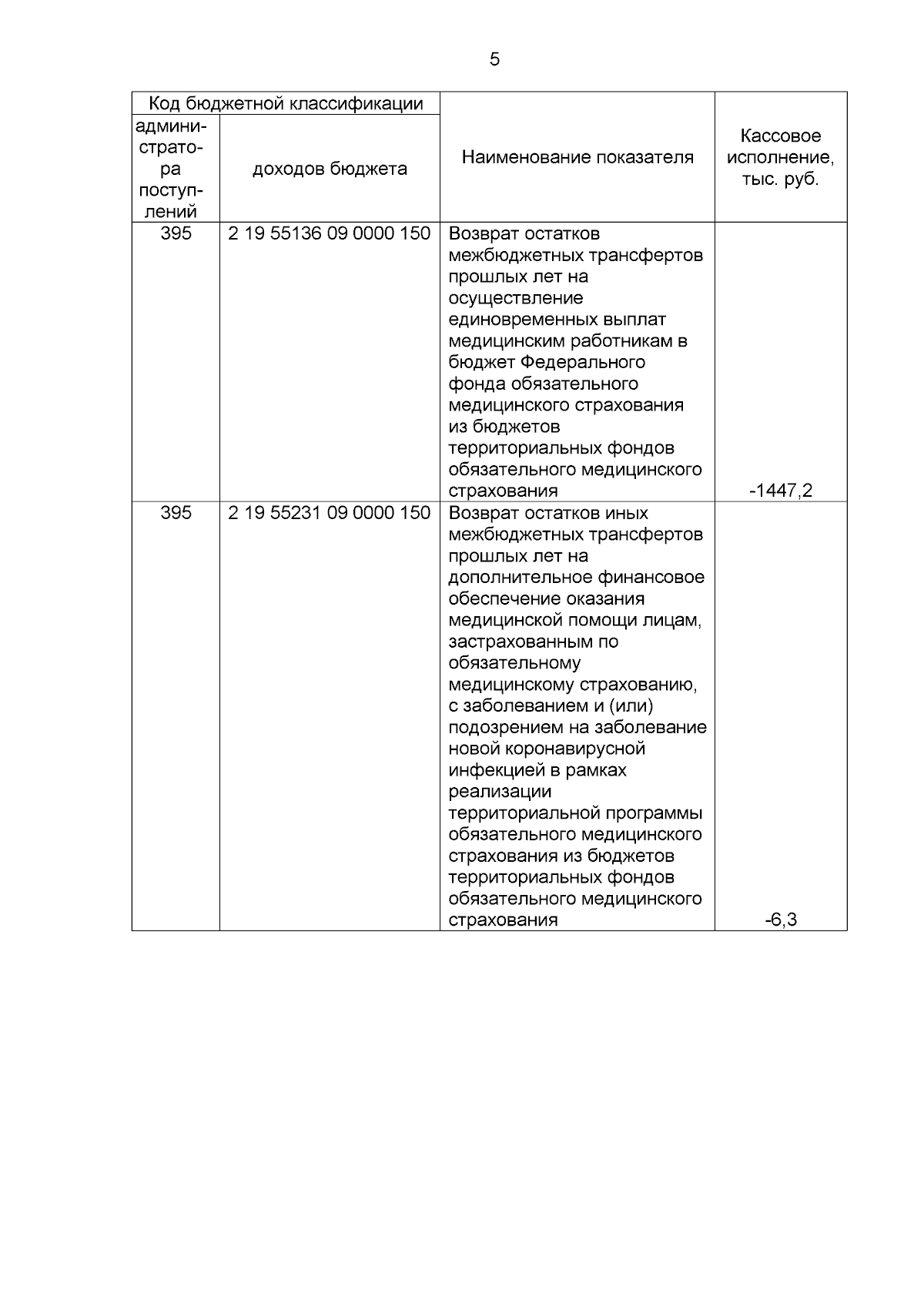 5

| Код бюджетной классификации | | Наименование показателя | Кассовое исполнение, тыс. руб. |
|---|---|---|---|
| администратора поступлений | доходов бюджета | | |
| 395 | 2 19 55136 09 0000 150 | Возврат остатков межбюджетных трансфертов прошлых лет на осуществление единовременных выплат медицинским работникам в бюджет Федерального фонда обязательного медицинского страхования из бюджетов территориальных фондов обязательного медицинского страхования | -1447,2 |
| 395 | 2 19 55231 09 0000 150 | Возврат остатков иных межбюджетных трансфертов прошлых лет на дополнительное финансовое обеспечение оказания медицинской помощи лицам, застрахованным по обязательному медицинскому страхованию, с заболеванием и (или) подозрением на заболевание новой коронавирусной инфекцией в рамках реализации территориальной программы обязательного медицинского страхования из бюджетов территориальных фондов обязательного медицинского страхования | -6,3 |